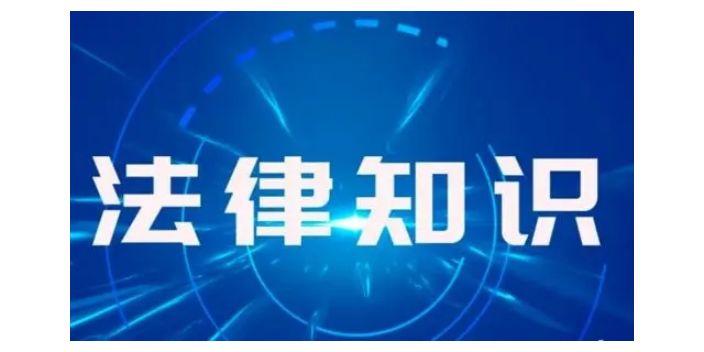 法律知识